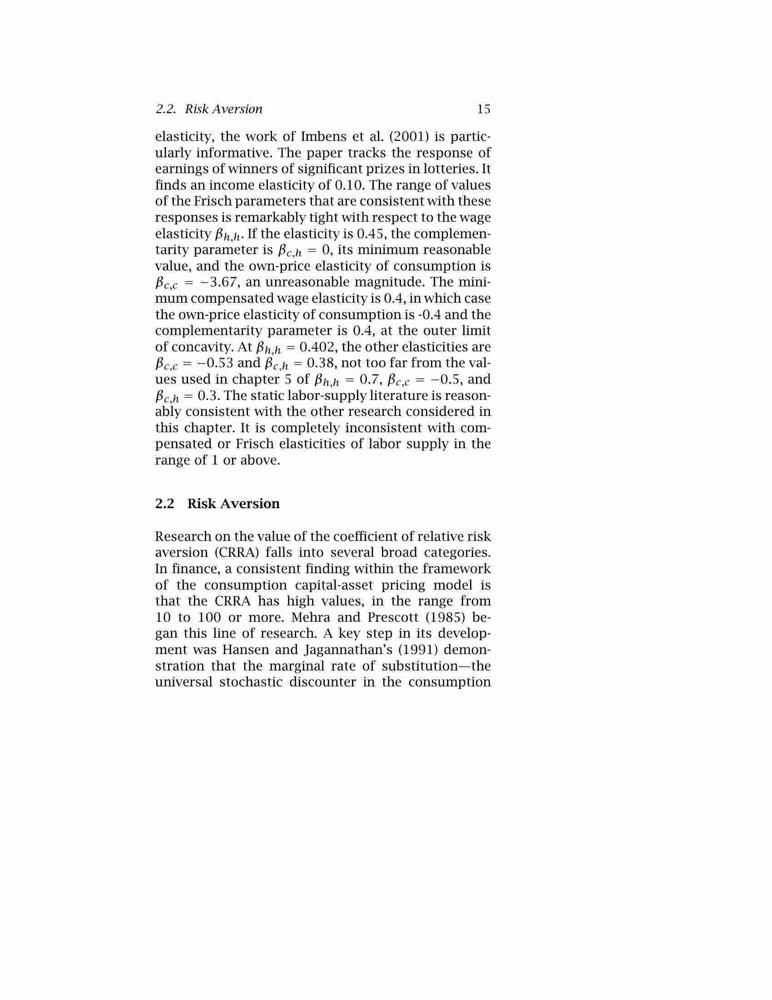 2.2. Risk Aversion 15

elasticity, the work of Imbens et al. (2001) is particularly informative. The paper tracks the response of earnings of winners of significant prizes in lotteries. It finds an income elasticity of 0.10. The range of values of the Frisch parameters that are consistent with these responses is remarkably tight with respect to the wage elasticity $\beta_{h,h}$. If the elasticity is 0.45, the complementarity parameter is $\beta_{c,h} = 0$, its minimum reasonable value, and the own-price elasticity of consumption is $\beta_{c,c} = -3.67$, an unreasonable magnitude. The minimum compensated wage elasticity is 0.4, in which case the own-price elasticity of consumption is -0.4 and the complementarity parameter is 0.4, at the outer limit of concavity. At $\beta_{h,h} = 0.402$, the other elasticities are $\beta_{c,c} = -0.53$ and $\beta_{c,h} = 0.38$, not too far from the values used in chapter 5 of $\beta_{h,h} = 0.7$, $\beta_{c,c} = -0.5$, and $\beta_{c,h} = 0.3$. The static labor-supply literature is reasonably consistent with the other research considered in this chapter. It is completely inconsistent with compensated or Frisch elasticities of labor supply in the range of 1 or above.

2.2 Risk Aversion

Research on the value of the coefficient of relative risk aversion (CRRA) falls into several broad categories. In finance, a consistent finding within the framework of the consumption capital-asset pricing model is that the CRRA has high values, in the range from 10 to 100 or more. Mehra and Prescott (1985) began this line of research. A key step in its development was Hansen and Jagannathan's (1991) demonstration that the marginal rate of substitution—the universal stochastic discounter in the consumption